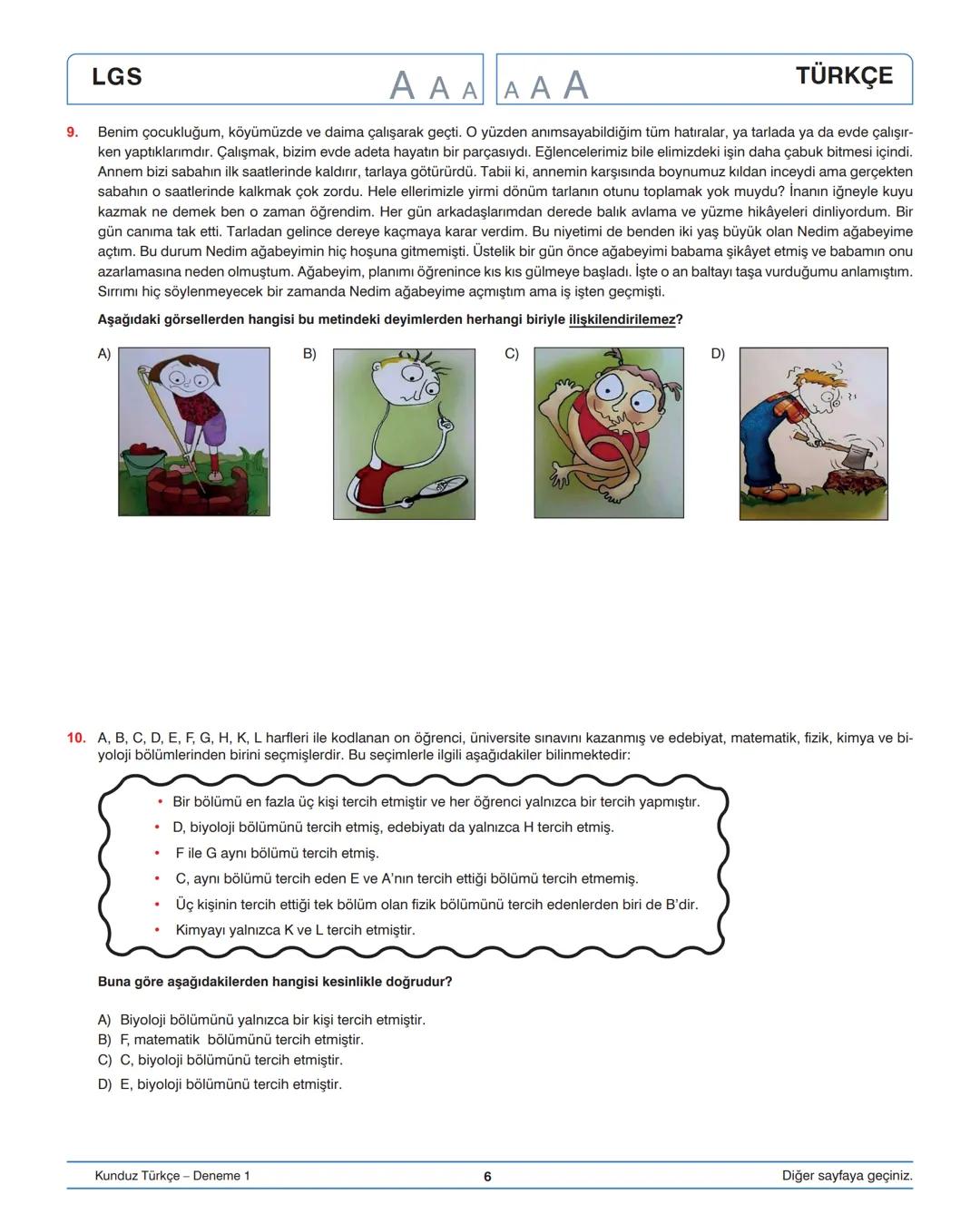 LGS A A A A A A TÜRKÇE

9. Benim çocukluğum, köyümüzde ve daima çalışarak geçti. O yüzden anımsayabildiğim tüm hatıralar, ya tarlada ya da evde çalışırken yaptıklarımdır. Çalışmak, bizim evde adeta hayatın bir parçasıydı. Eğlencelerimiz bile elimizdeki işin daha çabuk bitmesi içindi. Annem bizi sabahın ilk saatlerinde kaldırır, tarlaya götürürdü. Tabii ki, annemin karşısında boynumuz kıldan inceydi ama gerçekten sabahın o saatlerinde kalkmak çok zordu. Hele ellerimizle yirmi dönüm tarlanın otunu toplamak yok muydu? İnanın iğneyle kuyu kazmak ne demek ben o zaman öğrendim. Her gün arkadaşlarımdan derede balık avlama ve yüzme hikâyeleri dinliyordum. Bir gün canıma tak etti. Tarladan gelince dereye kaçmaya karar verdim. Bu niyetimi de benden iki yaş büyük olan Nedim ağabeyime açtım. Bu durum Nedim ağabeyimin hiç hoşuna gitmemişti. Üstelik bir gün önce ağabeyimi babama şikâyet etmiş ve babamın onu azarlamasına neden olmuştum. Ağabeyim, planımı öğrenince kıs kıs gülmeye başladı. İşte o an baltayı taşa vurduğumu anlamıştım. Sırrımı hiç söylenmeyecek bir zamanda Nedim ağabeyime açmıştım ama iş işten geçmişti.

Aşağıdaki görsellerden hangisi bu metindeki deyimlerden herhangi biriyle ilişkilendirilemez?

A)
B)
C)
D)

10. A, B, C, D, E, F, G, H, K, L harfleri ile kodlanan on öğrenci, üniversite sınavını kazanmış ve edebiyat, matematik, fizik, kimya ve biyoloji bölümlerinden birini seçmişlerdir. Bu seçimlerle ilgili aşağıdakiler bilinmektedir:

• Bir bölümü en fazla üç kişi tercih etmiştir ve her öğrenci yalnızca bir tercih yapmıştır.
• D, biyoloji bölümünü tercih etmiş, edebiyatı da yalnızca H tercih etmiş.
• F ile G aynı bölümü tercih etmiş.
• C, aynı bölümü tercih eden E ve A'nın tercih ettiği bölümü tercih etmemiş.
• Üç kişinin tercih ettiği tek bölüm olan fizik bölümünü tercih edenlerden biri de B'dir.
• Kimyayı yalnızca K ve L tercih etmiştir.

Buna göre aşağıdakilerden hangisi kesinlikle doğrudur?

A) Biyoloji bölümünü yalnızca bir kişi tercih etmiştir.
B) F, matematik bölümünü tercih etmiştir.
C) C, biyoloji bölümünü tercih etmiştir.
D) E, biyoloji bölümünü tercih etmiştir.

Kunduz Türkçe – Deneme 1 6 Diğer sayfaya geçiniz.